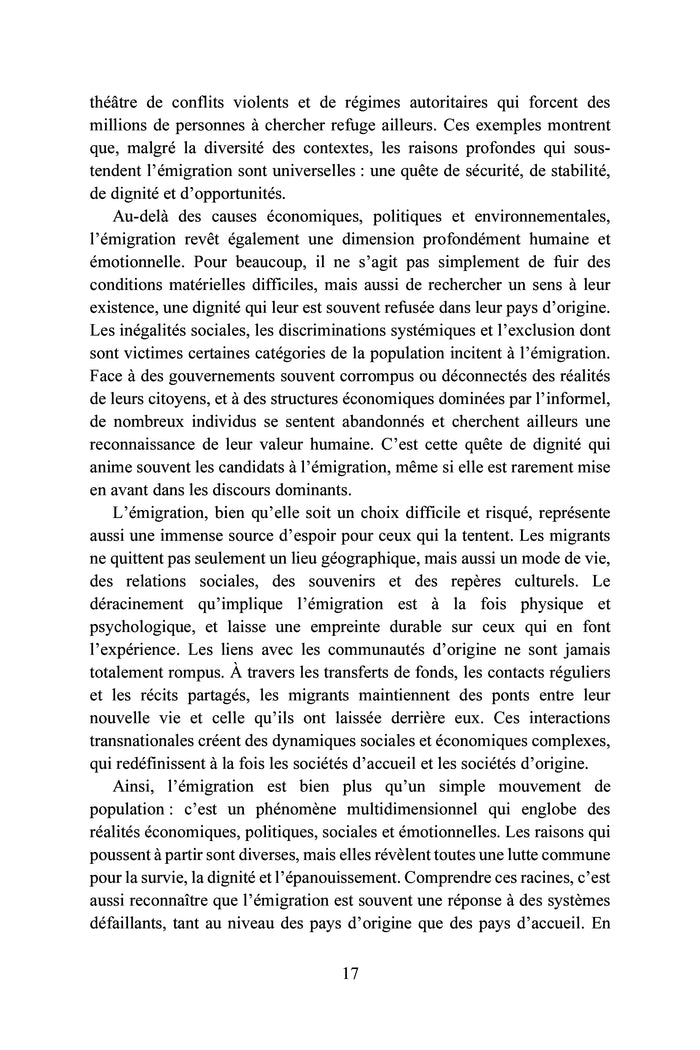 théâtre de conflits violents et de régimes autoritaires qui forcent des millions de personnes à chercher refuge ailleurs. Ces exemples montrent que, malgré la diversité des contextes, les raisons profondes qui sous-tendent l'émigration sont universelles : une quête de sécurité, de stabilité, de dignité et d'opportunités.

Au-delà des causes économiques, politiques et environnementales, l'émigration revêt également une dimension profondément humaine et émotionnelle. Pour beaucoup, il ne s'agit pas simplement de fuir des conditions matérielles difficiles, mais aussi de rechercher un sens à leur existence, une dignité qui leur est souvent refusée dans leur pays d'origine. Les inégalités sociales, les discriminations systémiques et l'exclusion dont sont victimes certaines catégories de la population incitent à l'émigration. Face à des gouvernements souvent corrompus ou déconnectés des réalités de leurs citoyens, et à des structures économiques dominées par l'informel, de nombreux individus se sentent abandonnés et cherchent ailleurs une reconnaissance de leur valeur humaine. C'est cette quête de dignité qui anime souvent les candidats à l'émigration, même si elle est rarement mise en avant dans les discours dominants.

L'émigration, bien qu'elle soit un choix difficile et risqué, représente aussi une immense source d'espoir pour ceux qui la tentent. Les migrants ne quittent pas seulement un lieu géographique, mais aussi un mode de vie, des relations sociales, des souvenirs et des repères culturels. Le déracinement qu'implique l'émigration est à la fois physique et psychologique, et laisse une empreinte durable sur ceux qui en font l'expérience. Les liens avec les communautés d'origine ne sont jamais totalement rompus. À travers les transferts de fonds, les contacts réguliers et les récits partagés, les migrants maintiennent des ponts entre leur nouvelle vie et celle qu'ils ont laissée derrière eux. Ces interactions transnationales créent des dynamiques sociales et économiques complexes, qui redéfinissent à la fois les sociétés d'accueil et les sociétés d'origine.

Ainsi, l'émigration est bien plus qu'un simple mouvement de population : c'est un phénomène multidimensionnel qui englobe des réalités économiques, politiques, sociales et émotionnelles. Les raisons qui poussent à partir sont diverses, mais elles révèlent toutes une lutte commune pour la survie, la dignité et l'épanouissement. Comprendre ces racines, c'est aussi reconnaître que l'émigration est souvent une réponse à des systèmes défaillants, tant au niveau des pays d'origine que des pays d'accueil. En

17